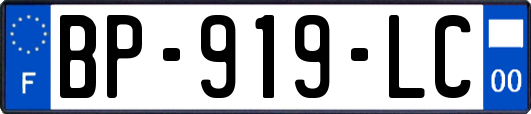 F
BP-919-LC
00